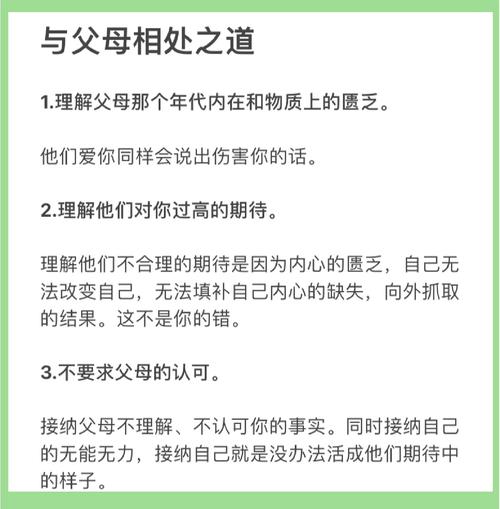 与父母相处之道

1.理解父母那个年代内在和物质上的匮乏。

他们爱你同样会说出伤害你的话。

2.理解他们对你过高的期待。

理解他们不合理的期待是因为内心的匮乏，自己无法改变自己，无法填补自己内心的缺失，向外抓取的结果。这不是你的错。

3.不要求父母的认可。

接纳父母不理解、不认可你的事实。同时接纳自己的无能无力，接纳自己就是没办法活成他们期待中的样子。